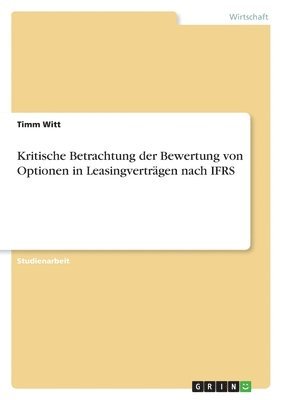 Wirtschaft

Timm Witt

Kritische Betrachtung der Bewertung von Optionen in Leasingverträgen nach IFRS

Studienarbeit

GRIN